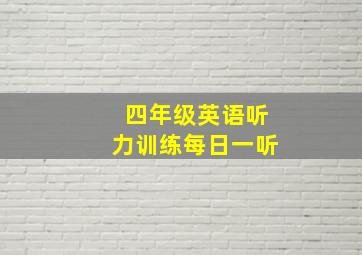 四年级英语听力训练每日一听